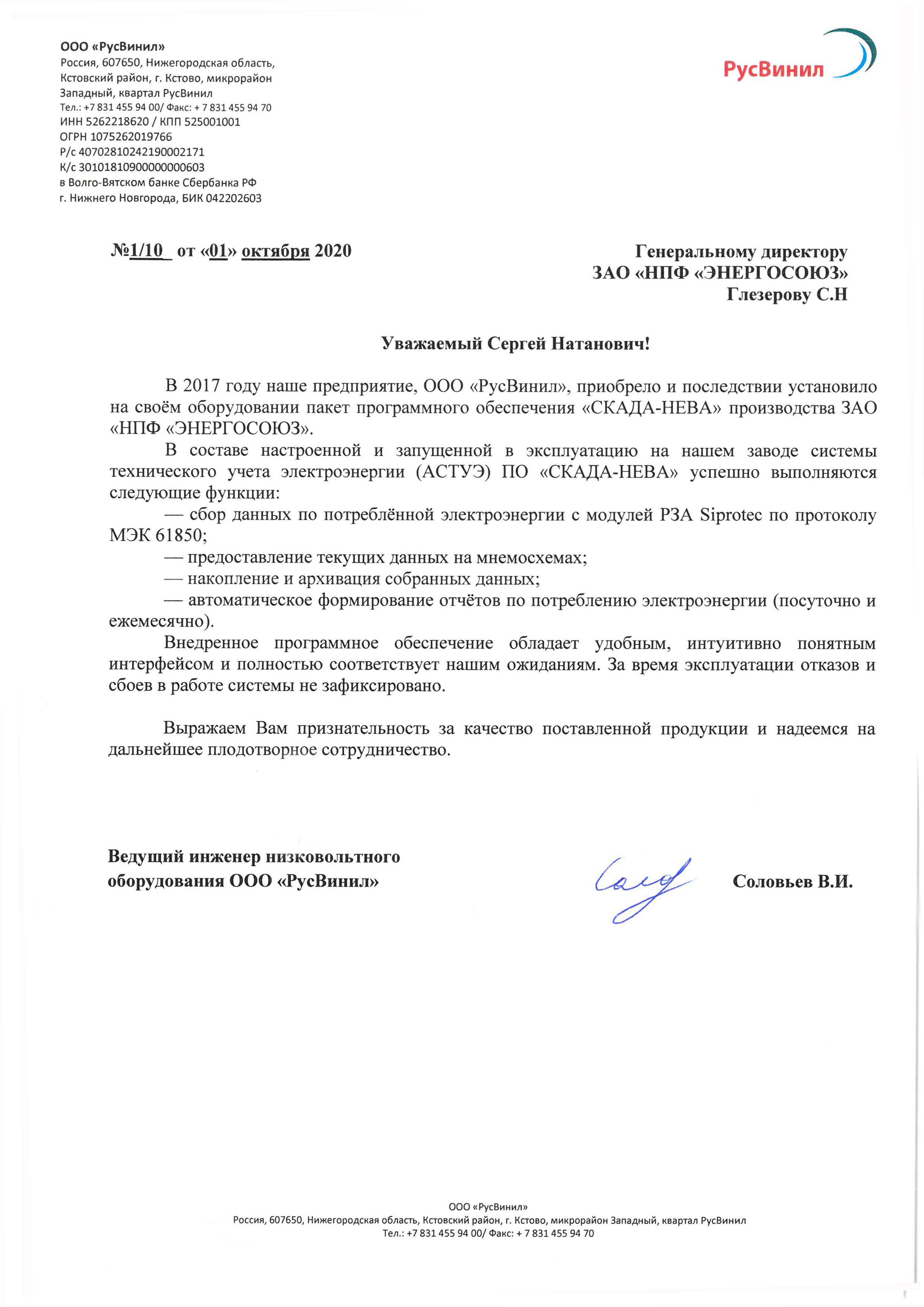 ООО «РусВинил»
Россия, 607650, Нижегородская область, Кстовский район, г. Кстово, микрорайон Западный, квартал РусВинил
Тел.: +7 831 455 94 00/ Факс: + 7 831 455 94 70
ИНН 5262218620 / КПП 525001001
ОГРН 1075262019766
Р/с 40702810242190002171
К/с 30101810900000000603
в Волго-Вятском банке Сбербанка РФ
г. Нижнего Новгорода, БИК 042202603

РусВинил

№1/10 от «01» октября 2020

Генеральному директору
ЗАО «НПФ «ЭНЕРГОСОЮЗ»
Глезерову С.Н

Уважаемый Сергей Натанович!

В 2017 году наше предприятие, ООО «РусВинил», приобрело и последствии установило на своём оборудовании пакет программного обеспечения «СКАДА-НЕВА» производства ЗАО «НПФ «ЭНЕРГОСОЮЗ».

В составе настроенной и запущенной в эксплуатацию на нашем заводе системы технического учета электроэнергии (АСТУЭ) ПО «СКАДА-НЕВА» успешно выполняются следующие функции:

— сбор данных по потреблённой электроэнергии с модулей РЗА Siprotec по протоколу МЭК 61850;

— предоставление текущих данных на мнемосхемах;

— накопление и архивация собранных данных;

— автоматическое формирование отчётов по потреблению электроэнергии (посуточно и ежемесячно).

Внедренное программное обеспечение обладает удобным, интуитивно понятным интерфейсом и полностью соответствует нашим ожиданиям. За время эксплуатации отказов и сбоев в работе системы не зафиксировано.

Выражаем Вам признательность за качество поставленной продукции и надеемся на дальнейшее плодотворное сотрудничество.

Ведущий инженер низковольтного оборудования ООО «РусВинил»

Соловьев В.И.

ООО «РусВинил»
Россия, 607650, Нижегородская область, Кстовский район, г. Кстово, микрорайон Западный, квартал РусВинил
Тел.: +7 831 455 94 00/ Факс: + 7 831 455 94 70